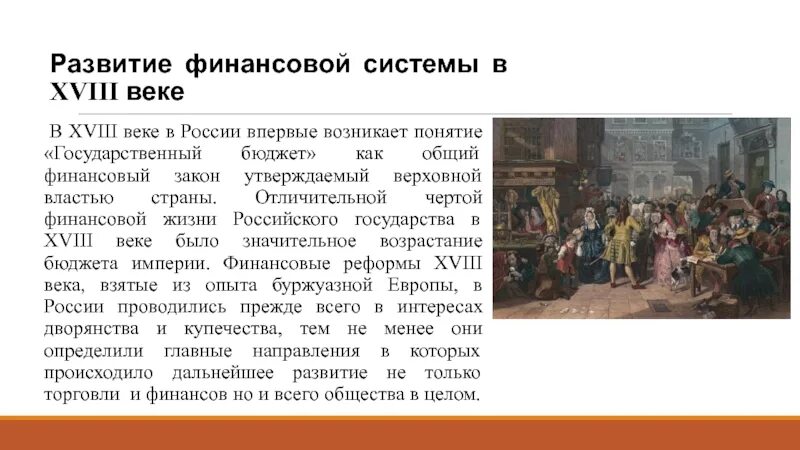 Развитие финансовой системы в XVIII веке

В XVIII веке в России впервые возникает понятие «Государственный бюджет» как общий финансовый закон утверждаемый верховной властью страны. Отличительной чертой финансовой жизни Российского государства в XVIII веке было значительное возрастание бюджета империи. Финансовые реформы XVIII века, взятые из опыта буржуазной Европы, в России проводились прежде всего в интересах дворянства и купечества, тем не менее они определили главные направления в которых происходило дальнейшее развитие не только торговли и финансов но и всего общества в целом.